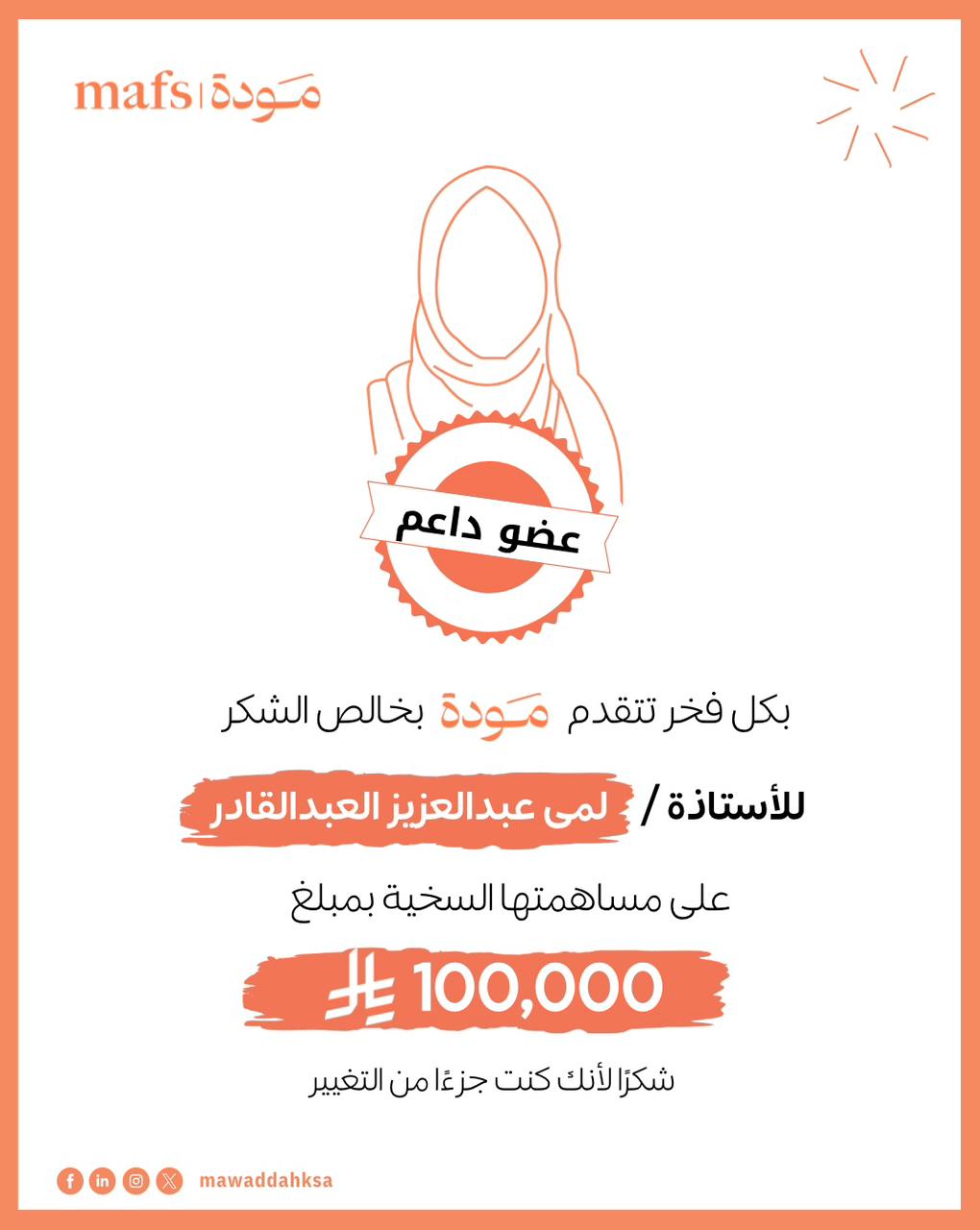 mafs | مودة

عضو داعم

بكل فخر تتقدم مودة بخالص الشكر

للأستاذة / لمى عبدالعزيز العبدالقادر

على مساهمتها السخية بمبلغ

100,000

شكرًا لأنك كنت جزءًا من التغيير

mawaddahksa